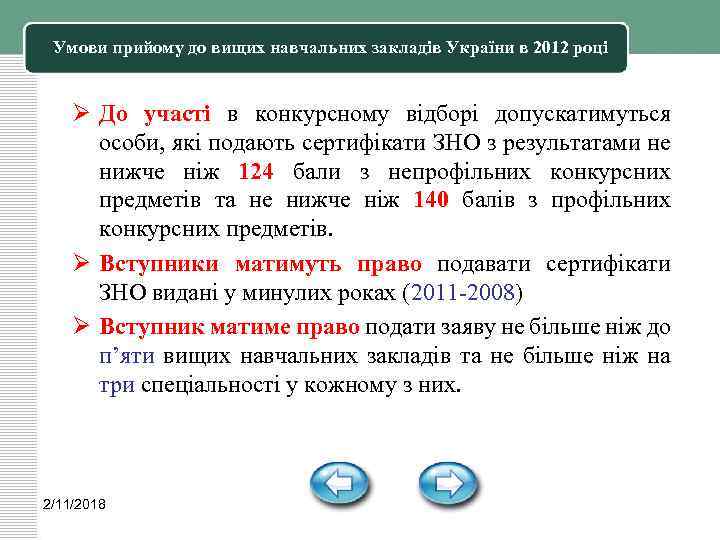 Умови прийому до вищих навчальних закладів України в 2012 році

➢ До участі в конкурсному відборі допускатимуться особи, які подають сертифікати ЗНО з результатами не нижче ніж 124 бали з непрофільних конкурсних предметів та не нижче ніж 140 балів з профільних конкурсних предметів.

➢ Вступники матимуть право подавати сертифікати ЗНО видані у минулих роках (2011-2008)

➢ Вступник матиме право подати заяву не більше ніж до п'яти вищих навчальних закладів та не більше ніж на три спеціальності у кожному з них.

2/11/2018